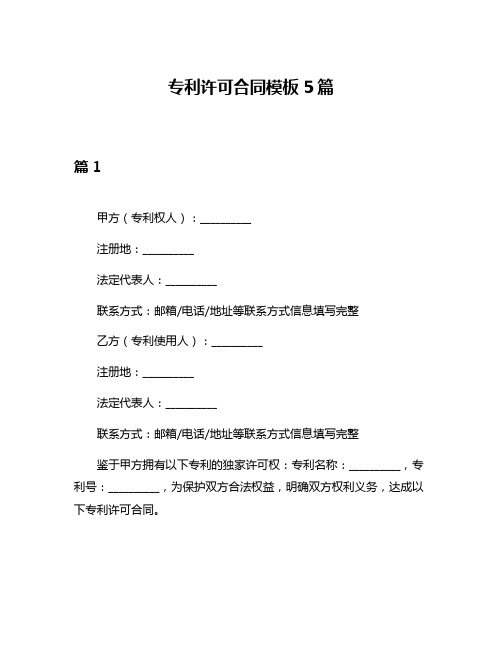 专利许可合同模板 5 篇

篇 1

甲方（专利权人）：__________

注册地：__________

法定代表人：__________

联系方式：邮箱/电话/地址等联系方式信息填写完整

乙方（专利使用人）：__________

注册地：__________

法定代表人：__________

联系方式：邮箱/电话/地址等联系方式信息填写完整

鉴于甲方拥有以下专利的独家许可权：专利名称：__________，专利号：__________，为保护双方合法权益，明确双方权利义务，达成以下专利许可合同。